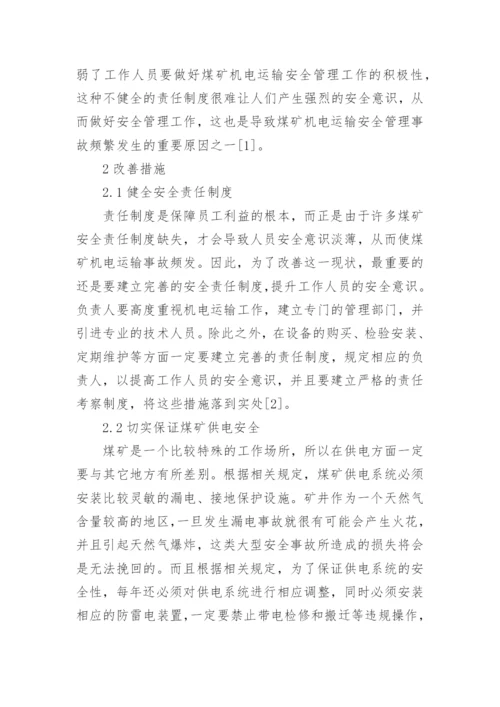 弱了工作人员要做好煤矿机电运输安全管理工作的积极性，这种不健全的责任制度很难让人们产生强烈的安全意识，从而做好安全管理工作，这也是导致煤矿机电运输安全管理事故频繁发生的重要原因之一[1]。

2 改善措施

2.1 健全安全责任制度

责任制度是保障员工利益的根本，而正是由于许多煤矿安全责任制度缺失，才会导致人员安全意识淡薄，从而使煤矿机电运输事故频发。因此，为了改善这一现状，最重要的还是要建立完善的安全责任制度，提升工作人员的安全意识。负责人要高度重视机电运输工作，建立专门的管理部门，并引进专业的技术人员。除此之外，在设备的购买、检验安装、定期维护等方面一定要建立完善的责任制度，规定相应的负责人，以提高工作人员的安全意识，并且要建立严格的责任考察制度，将这些措施落到实处[2]。

2.2 切实保证煤矿供电安全

煤矿是一个比较特殊的工作场所，所以在供电方面一定要与其它地方有所差别。根据相关规定，煤矿供电系统必须安装比较灵敏的漏电、接地保护设施。矿井作为一个天然气含量较高的地区，一旦发生漏电事故就很有可能会产生火花，并且引起天然气爆炸，这类大型安全事故所造成的损失将会是无法挽回的。而且根据相关规定，为了保证供电系统的安全性，每年还必须对供电系统进行相应调整，同时必须安装相应的防雷电装置，一定要禁止带电检修和搬迁等违规操作，